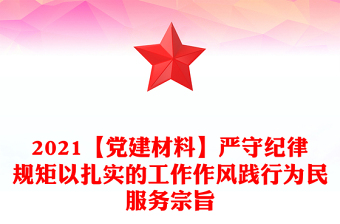 2021【党建材料】严守纪律规矩以扎实的工作作风践行为民服务宗旨